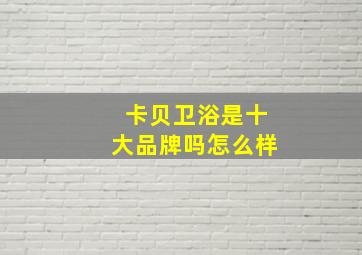 卡贝卫浴是十大品牌吗怎么样